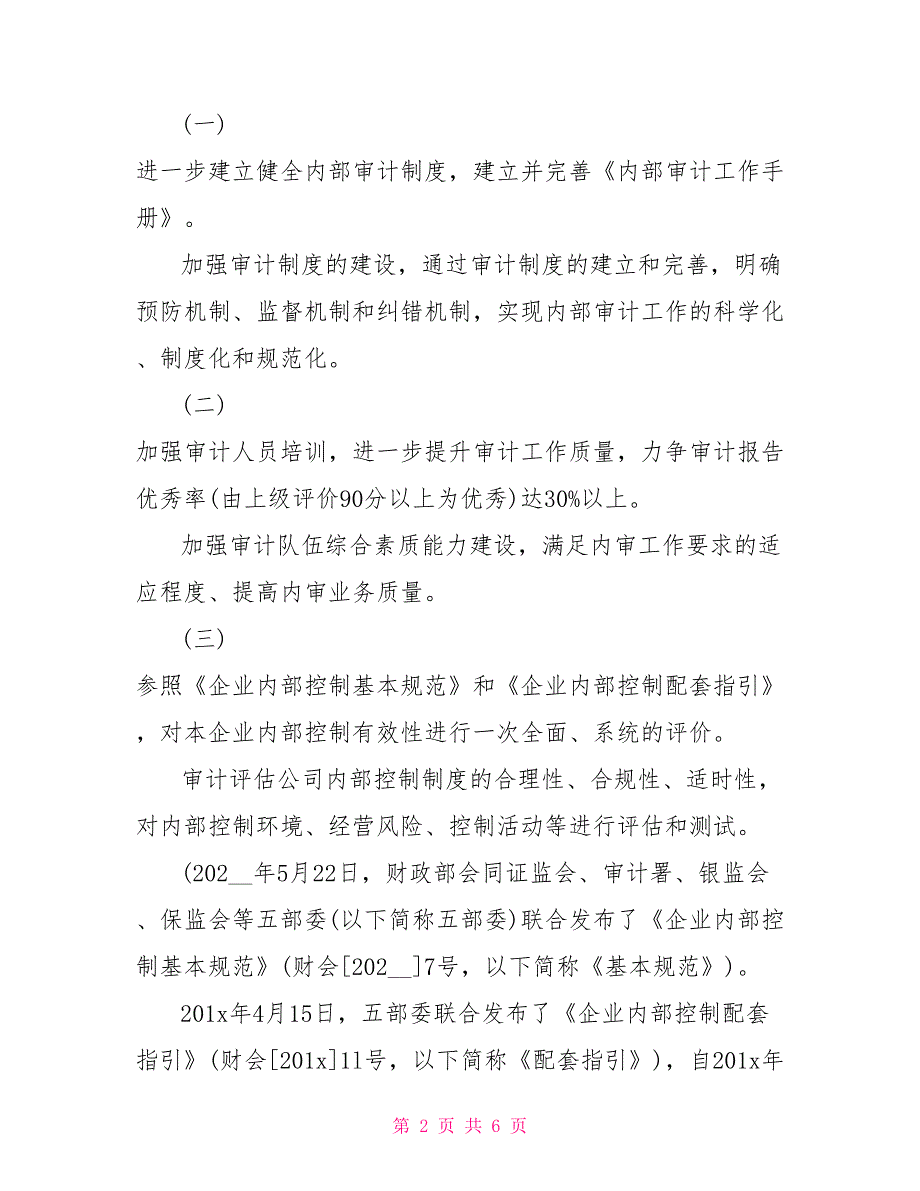 （一）

进一步建立健全内部审计制度，建立并完善《内部审计工作手册》。

加强审计制度的建设，通过审计制度的建立和完善，明确预防机制、监督机制和纠错机制，实现内部审计工作的科学化、制度化和规范化。

（二）

加强审计人员培训，进一步提升审计工作质量，力争审计报告优秀率(由上级评价90分以上为优秀)达30%以上。

加强审计队伍综合素质能力建设，满足内审工作要求的适应程度、提高内审业务质量。

（三）

参照《企业内部控制基本规范》和《企业内部控制配套指引》，对本企业内部控制有效性进行一次全面、系统的评价。

审计评估公司内部控制制度的合理性、合规性、适时性，对内部控制环境、经营风险、控制活动等进行评估和测试。

(202__年5月22日，财政部会同证监会、审计署、银监会、保监会等五部委(以下简称五部委)联合发布了《企业内部控制基本规范》(财会[202__]7号，以下简称《基本规范》)。

201x年4月15日，五部委联合发布了《企业内部控制配套指引》(财会[201x]11号，以下简称《配套指引》)，自201x年

第 2 页 共 6 页